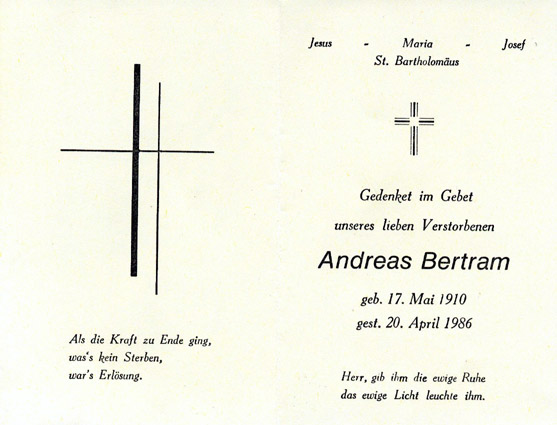 Als die Kraft zu Ende ging,
was's kein Sterben,
war's Erlösung.

Jesus - Maria - Josef
St. Bartholomäus

Gedenket im Gebet
unseres lieben Verstorbenen

Andreas Bertram

geb. 17. Mai 1910
gest. 20. April 1986

Herr, gib ihm die ewige Ruhe
das ewige Licht leuchte ihm.